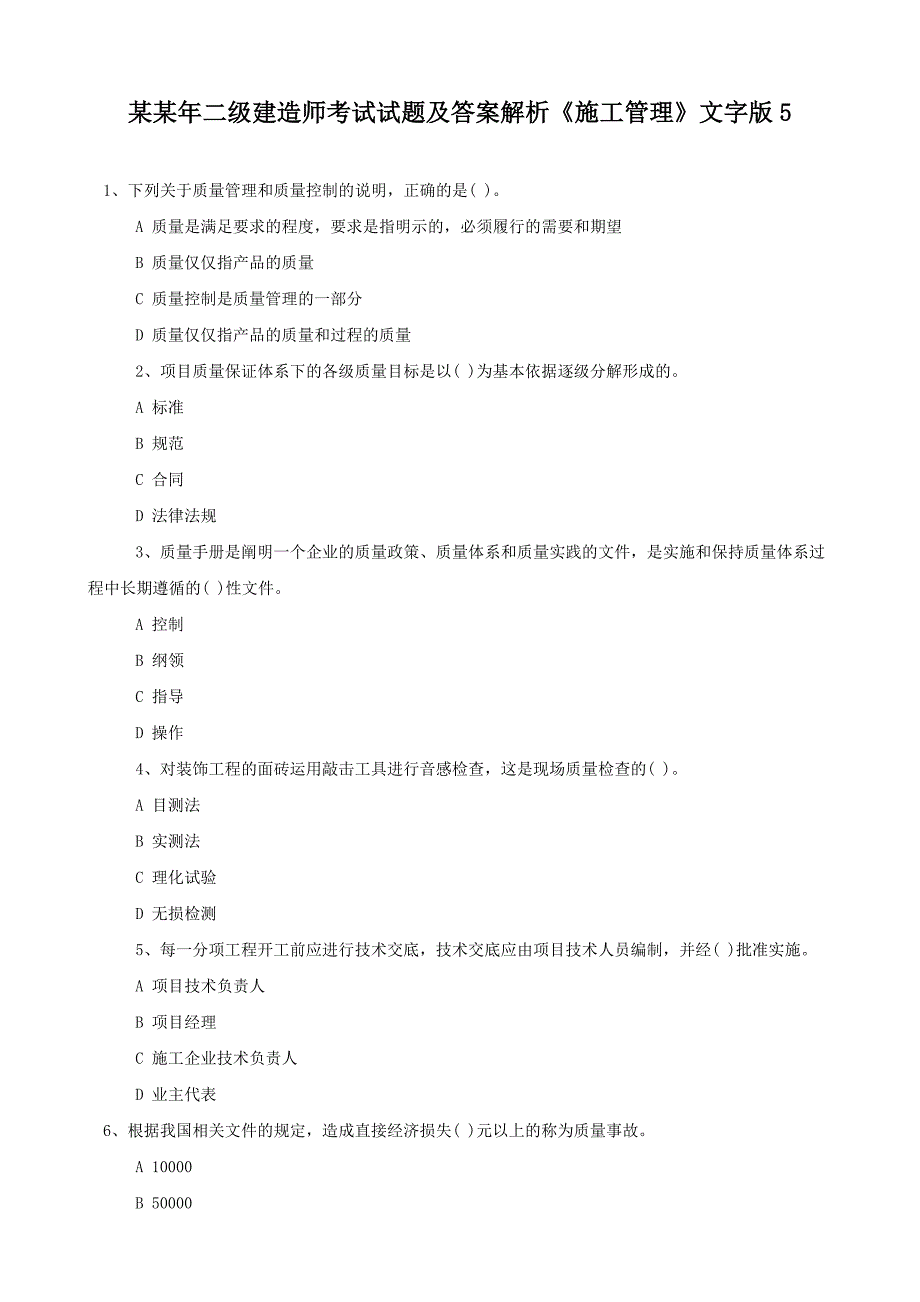 某某年二级建造师考试试题及答案解析《施工管理》文字版 5

1、下列关于质量管理和质量控制的说明，正确的是( )。

A 质量是满足要求的程度，要求是指明示的，必须履行的需要和期望

B 质量仅仅指产品的质量

C 质量控制是质量管理的一部分

D 质量仅仅指产品的质量和过程的质量

2、项目质量保证体系下的各级质量目标是以( )为基本依据逐级分解形成的。

A 标准

B 规范

C 合同

D 法律法规

3、质量手册是阐明一个企业的质量政策、质量体系和质量实践的文件，是实施和保持质量体系过程中长期遵循的( )性文件。

A 控制

B 纲领

C 指导

D 操作

4、对装饰工程的面砖运用敲击工具进行音感检查，这是现场质量检查的( )。

A 目测法

B 实测法

C 理化试验

D 无损检测

5、每一分项工程开工前应进行技术交底，技术交底应由项目技术人员编制，并经( )批准实施。

A 项目技术负责人

B 项目经理

C 施工企业技术负责人

D 业主代表

6、根据我国相关文件的规定，造成直接经济损失( )元以上的称为质量事故。

A 10000

B 50000